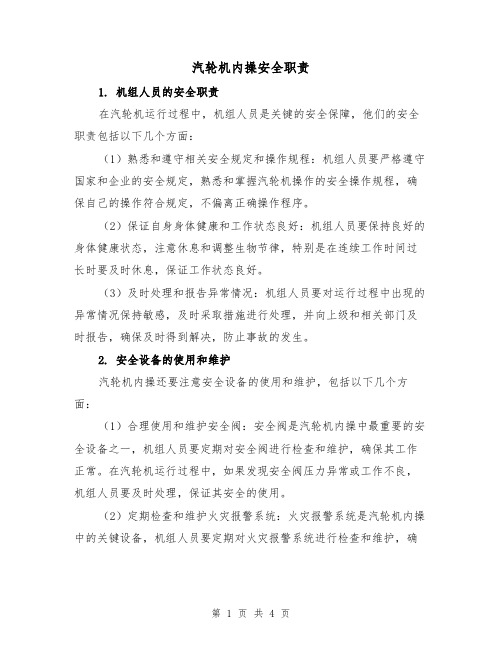 汽轮机内操安全职责

1. 机组人员的安全职责

在汽轮机运行过程中，机组人员是关键的安全保障，他们的安全职责包括以下几个方面：

（1）熟悉和遵守相关安全规定和操作规程：机组人员要严格遵守国家和企业的安全规定，熟悉和掌握汽轮机操作的安全操作规程，确保自己的操作符合规定，不偏离正确操作程序。

（2）保证自身身体健康和工作状态良好：机组人员要保持良好的身体健康状态，注意休息和调整生物节律，特别是在连续工作时间过长时要及时休息，保证工作状态良好。

（3）及时处理和报告异常情况：机组人员要对运行过程中出现的异常情况保持敏感，及时采取措施进行处理，并向上级和相关部门及时报告，确保及时得到解决，防止事故的发生。

2. 安全设备的使用和维护

汽轮机内操还要注意安全设备的使用和维护，包括以下几个方面：

（1）合理使用和维护安全阀：安全阀是汽轮机内操中最重要的安全设备之一，机组人员要定期对安全阀进行检查和维护，确保其工作正常。在汽轮机运行过程中，如果发现安全阀压力异常或工作不良，机组人员要及时处理，保证其安全的使用。

（2）定期检查和维护火灾报警系统：火灾报警系统是汽轮机内操中的关键设备，机组人员要定期对火灾报警系统进行检查和维护，确

第 1 页 共 4 页